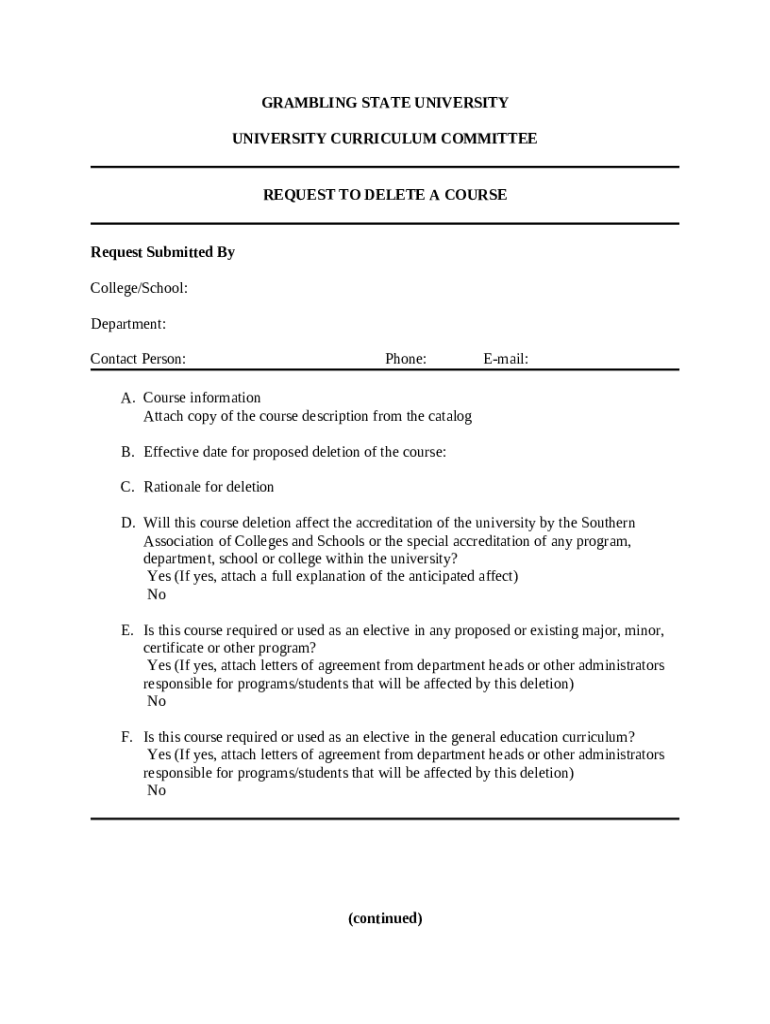 GRAMBLING STATE UNIVERSITY

UNIVERSITY CURRICULUM COMMITTEE

REQUEST TO DELETE A COURSE

Request Submitted By

College/School:

Department:

Contact Person: Phone: E-mail:

A. Course information
Attach copy of the course description from the catalog

B. Effective date for proposed deletion of the course:

C. Rationale for deletion

D. Will this course deletion affect the accreditation of the university by the Southern Association of Colleges and Schools or the special accreditation of any program, department, school or college within the university?
Yes (If yes, attach a full explanation of the anticipated affect)
No

E. Is this course required or used as an elective in any proposed or existing major, minor, certificate or other program?
Yes (If yes, attach letters of agreement from department heads or other administrators responsible for programs/students that will be affected by this deletion)
No

F. Is this course required or used as an elective in the general education curriculum?
Yes (If yes, attach letters of agreement from department heads or other administrators responsible for programs/students that will be affected by this deletion)
No

(continued)